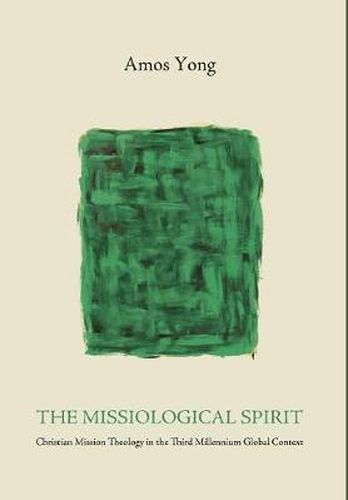 Amos Yong

THE MISSIOLOGICAL SPIRIT

Christian Mission Theology in the Third Millennium Global Context